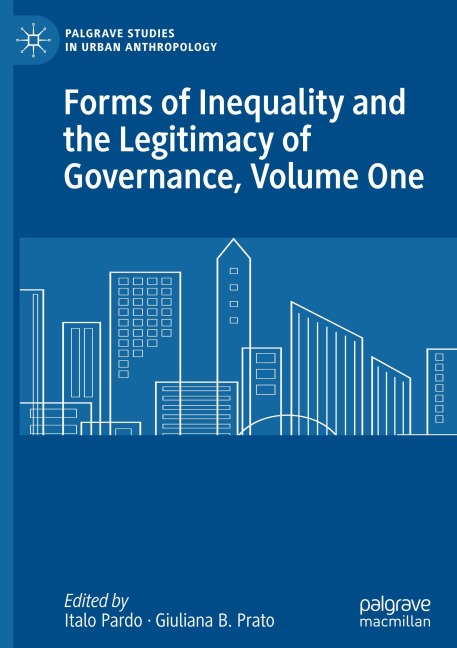 PALGRAVE STUDIES
IN URBAN ANTHROPOLOGY

Forms of Inequality and the Legitimacy of Governance, Volume One

Edited by
Italo Pardo · Giuliana B. Prato

palgrave
macmillan